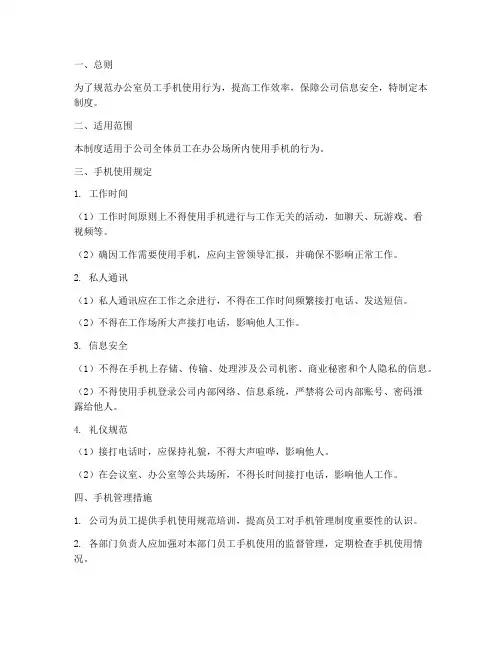 一、总则

为了规范办公室员工手机使用行为，提高工作效率，保障公司信息安全，特制定本制度。

二、适用范围

本制度适用于公司全体员工在办公场所内使用手机的行为。

三、手机使用规定

1. 工作时间

（1）工作时间原则上不得使用手机进行与工作无关的活动，如聊天、玩游戏、看视频等。

（2）确因工作需要使用手机，应向主管领导汇报，并确保不影响正常工作。

2. 私人通讯

（1）私人通讯应在工作之余进行，不得在工作时间频繁接打电话、发送短信。

（2）不得在工作场所大声接打电话，影响他人工作。

3. 信息安全

（1）不得在手机上存储、传输、处理涉及公司机密、商业秘密和个人隐私的信息。

（2）不得使用手机登录公司内部网络、信息系统，严禁将公司内部账号、密码泄露给他人。

4. 礼仪规范

（1）接打电话时，应保持礼貌，不得大声喧哗，影响他人。

（2）在会议室、办公室等公共场所，不得长时间接打电话，影响他人工作。

四、手机管理措施

1. 公司为员工提供手机使用规范培训，提高员工对手机管理制度重要性的认识。

2. 各部门负责人应加强对本部门员工手机使用的监督管理，定期检查手机使用情况。